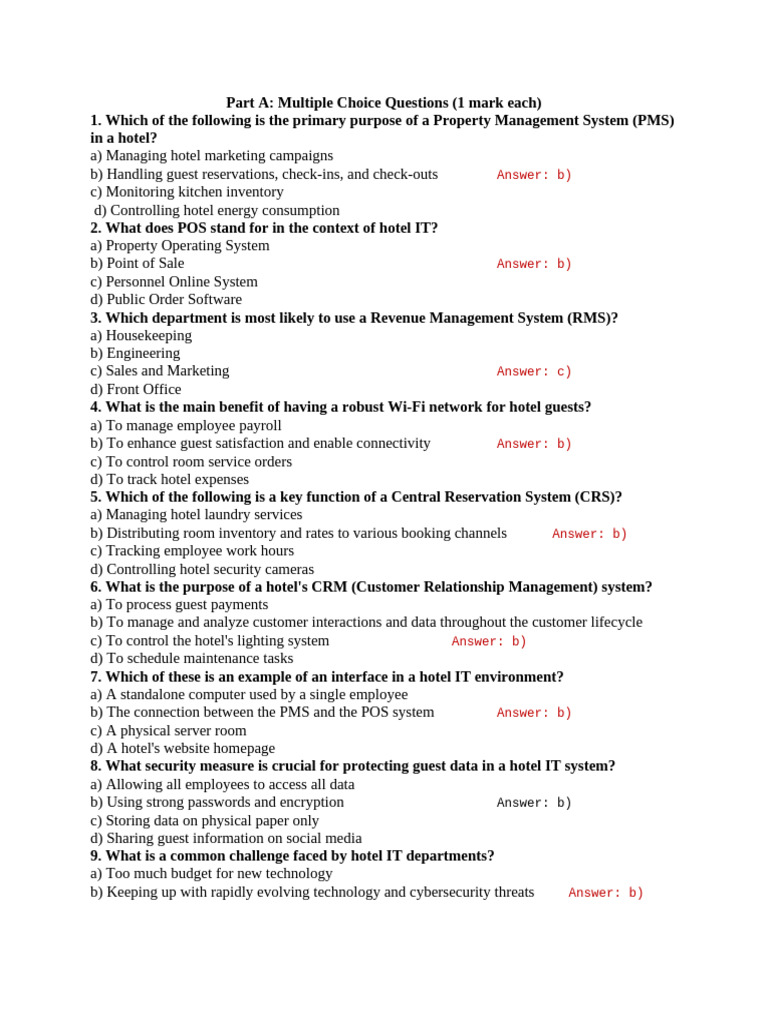 Part A: Multiple Choice Questions (1 mark each)

1. Which of the following is the primary purpose of a Property Management System (PMS) in a hotel?
a) Managing hotel marketing campaigns
b) Handling guest reservations, check-ins, and check-outs Answer: b)
c) Monitoring kitchen inventory
d) Controlling hotel energy consumption

2. What does POS stand for in the context of hotel IT?
a) Property Operating System
b) Point of Sale Answer: b)
c) Personnel Online System
d) Public Order Software

3. Which department is most likely to use a Revenue Management System (RMS)?
a) Housekeeping
b) Engineering
c) Sales and Marketing Answer: c)
d) Front Office

4. What is the main benefit of having a robust Wi-Fi network for hotel guests?
a) To manage employee payroll
b) To enhance guest satisfaction and enable connectivity Answer: b)
c) To control room service orders
d) To track hotel expenses

5. Which of the following is a key function of a Central Reservation System (CRS)?
a) Managing hotel laundry services
b) Distributing room inventory and rates to various booking channels Answer: b)
c) Tracking employee work hours
d) Controlling hotel security cameras

6. What is the purpose of a hotel's CRM (Customer Relationship Management) system?
a) To process guest payments
b) To manage and analyze customer interactions and data throughout the customer lifecycle
c) To control the hotel's lighting system Answer: b)
d) To schedule maintenance tasks

7. Which of these is an example of an interface in a hotel IT environment?
a) A standalone computer used by a single employee
b) The connection between the PMS and the POS system Answer: b)
c) A physical server room
d) A hotel's website homepage

8. What security measure is crucial for protecting guest data in a hotel IT system?
a) Allowing all employees to access all data
b) Using strong passwords and encryption Answer: b)
c) Storing data on physical paper only
d) Sharing guest information on social media

9. What is a common challenge faced by hotel IT departments?
a) Too much budget for new technology
b) Keeping up with rapidly evolving technology and cybersecurity threats Answer: b)